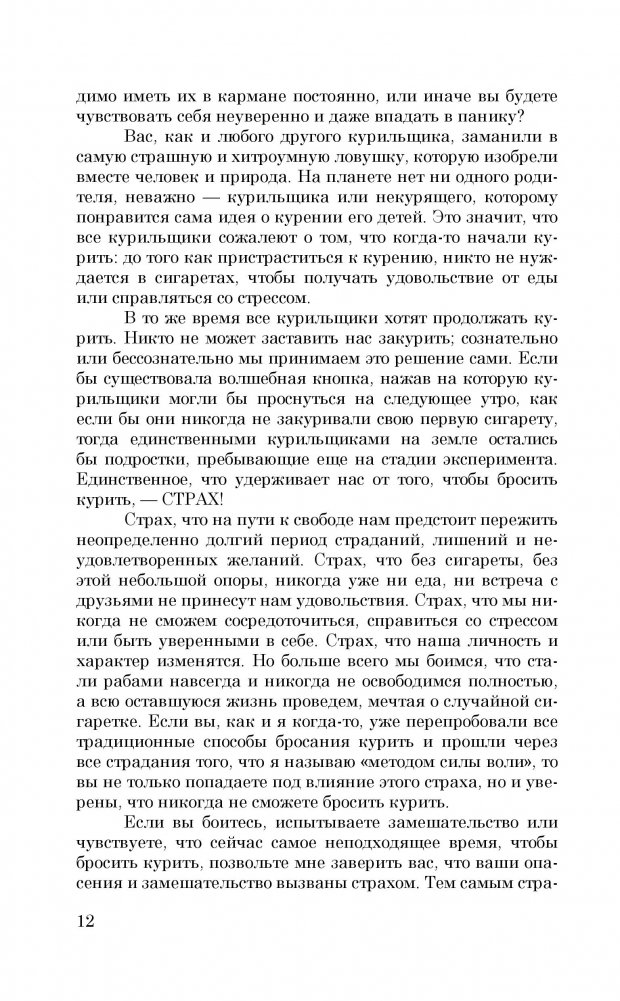 димо иметь их в кармане постоянно, или иначе вы будете чувствовать себя неуверенно и даже впадать в панику?

Вас, как и любого другого курильщика, заманили в самую страшную и хитроумную ловушку, которую изобрели вместе человек и природа. На планете нет ни одного родителя, неважно — курильщика или некурящего, которому понравится сама идея о курении его детей. Это значит, что все курильщики сожалеют о том, что когда-то начали курить: до того как пристраститься к курению, никто не нуждается в сигаретах, чтобы получать удовольствие от еды или справляться со стрессом.

В то же время все курильщики хотят продолжать курить. Никто не может заставить нас закурить; сознательно или бессознательно мы принимаем это решение сами. Если бы существовала волшебная кнопка, нажав на которую курильщики могли бы проснуться на следующее утро, как если бы они никогда не закуривали свою первую сигарету, тогда единственными курильщиками на земле остались бы подростки, пребывающие еще на стадии эксперимента. Единственное, что удерживает нас от того, чтобы бросить курить, — СТРАХ!

Страх, что на пути к свободе нам предстоит пережить неопределенно долгий период страданий, лишений и неудовлетворенных желаний. Страх, что без сигареты, без этой небольшой опоры, никогда уже ни еда, ни встреча с друзьями не принесут нам удовольствия. Страх, что мы никогда не сможем сосредоточиться, справиться со стрессом или быть уверенными в себе. Страх, что наша личность и характер изменятся. Но больше всего мы боимся, что стали рабами навсегда и никогда не освободимся полностью, а всю оставшуюся жизнь проведем, мечтая о случайной сигаретке. Если вы, как и я когда-то, уже перепробовали все традиционные способы бросания курить и прошли через все страдания того, что я называю «методом силы воли», то вы не только попадаете под влияние этого страха, но и уверены, что никогда не сможете бросить курить.

Если вы боитесь, испытываете замешательство или чувствуете, что сейчас самое неподходящее время, чтобы бросить курить, позвольте мне заверить вас, что ваши опасения и замешательство вызваны страхом. Тем самым стра-

12